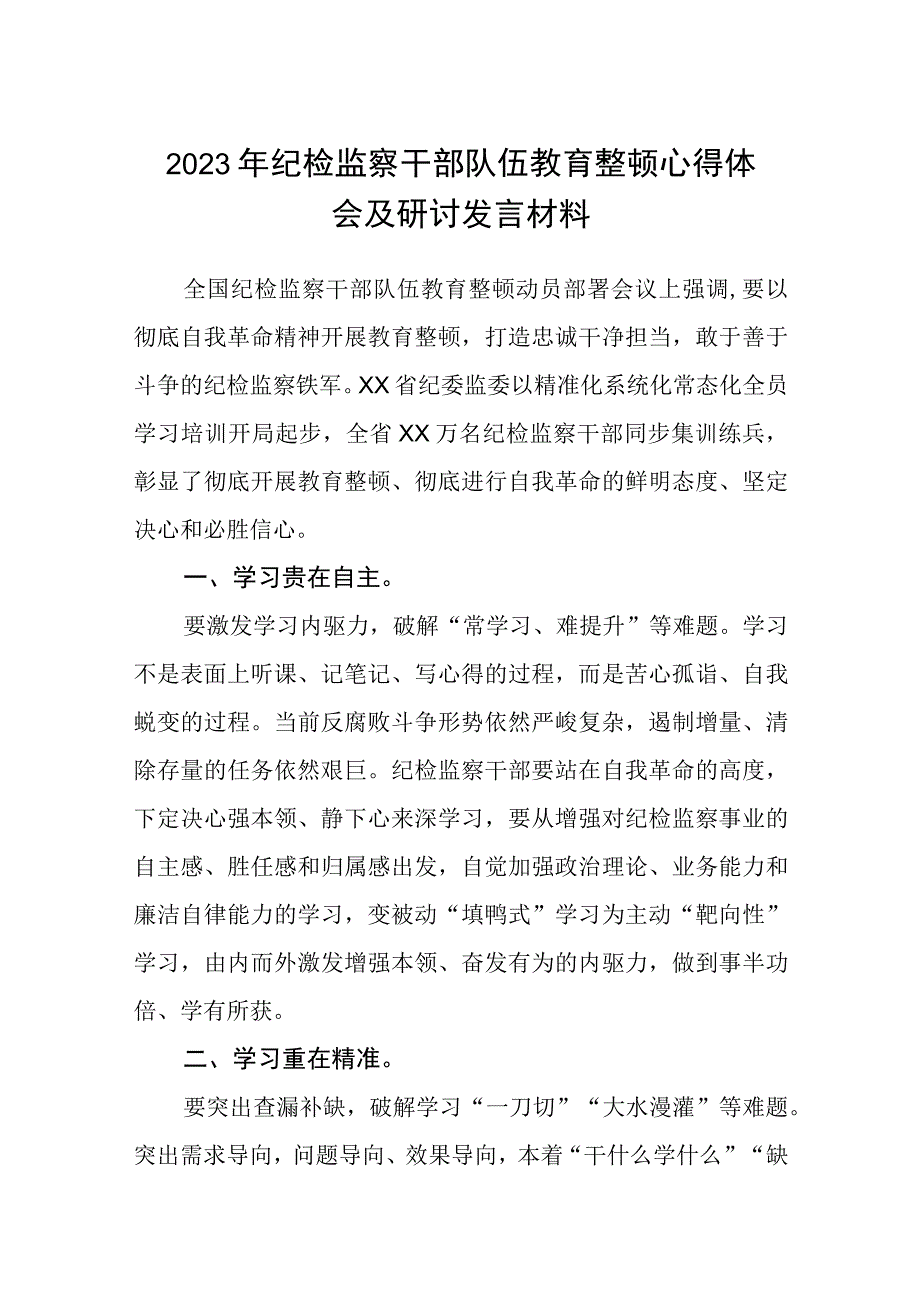 2023年纪检监察干部队伍教育整顿心得体会及研讨发言材料

全国纪检监察干部队伍教育整顿动员部署会议上强调，要以彻底自我革命精神开展教育整顿，打造忠诚干净担当，敢于善于斗争的纪检监察铁军。XX省纪委监委以精准化系统化常态化全员学习培训开局起步，全省XX万名纪检监察干部同步集训练兵，彰显了彻底开展教育整顿、彻底进行自我革命的鲜明态度、坚定决心和必胜信心。

一、学习贵在自主。

要激发学习内驱力，破解“常学习、难提升”等难题。学习不是表面上听课、记笔记、写心得的过程，而是苦心孤诣、自我蜕变的过程。当前反腐败斗争形势依然严峻复杂，遏制增量、清除存量的任务依然艰巨。纪检监察干部要站在自我革命的高度，下定决心强本领、静下心来深学习，要从增强对纪检监察事业的自主感、胜任感和归属感出发，自觉加强政治理论、业务能力和廉洁自律能力的学习，变被动“填鸭式”学习为主动“靶向性”学习，由内而外激发增强本领、奋发有为的内驱力，做到事半功倍、学有所获。

二、学习重在精准。

要突出查漏补缺，破解学习“一刀切”“大水漫灌”等难题。突出需求导向，问题导向、效果导向，本着“干什么学什么”“缺